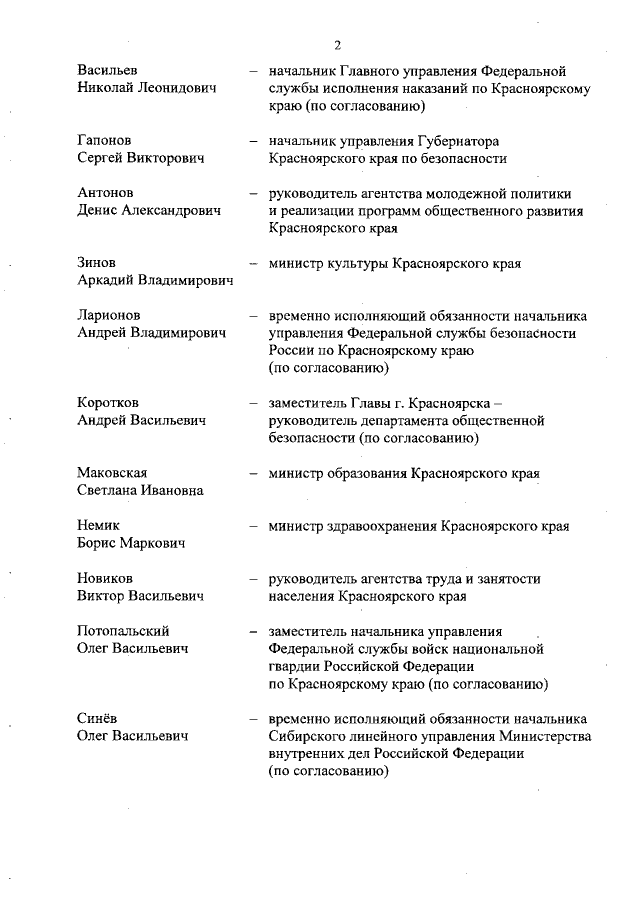 2

Васильев Николай Леонидович – начальник Главного управления Федеральной службы исполнения наказаний по Красноярскому краю (по согласованию)

Гапонов Сергей Викторович – начальник управления Губернатора Красноярского края по безопасности

Антонов Денис Александрович – руководитель агентства молодежной политики и реализации программ общественного развития Красноярского края

Зинов Аркадий Владимирович – министр культуры Красноярского края

Ларионов Андрей Владимирович – временно исполняющий обязанности начальника управления Федеральной службы безопасности России по Красноярскому краю (по согласованию)

Коротков Андрей Васильевич – заместитель Главы г. Красноярска – руководитель департамента общественной безопасности (по согласованию)

Маковская Светлана Ивановна – министр образования Красноярского края

Немик Борис Маркович – министр здравоохранения Красноярского края

Новиков Виктор Васильевич – руководитель агентства труда и занятости населения Красноярского края

Потопальский Олег Васильевич – заместитель начальника управления Федеральной службы войск национальной гвардии Российской Федерации по Красноярскому краю (по согласованию)

Синёв Олег Васильевич – временно исполняющий обязанности начальника Сибирского линейного управления Министерства внутренних дел Российской Федерации (по согласованию)